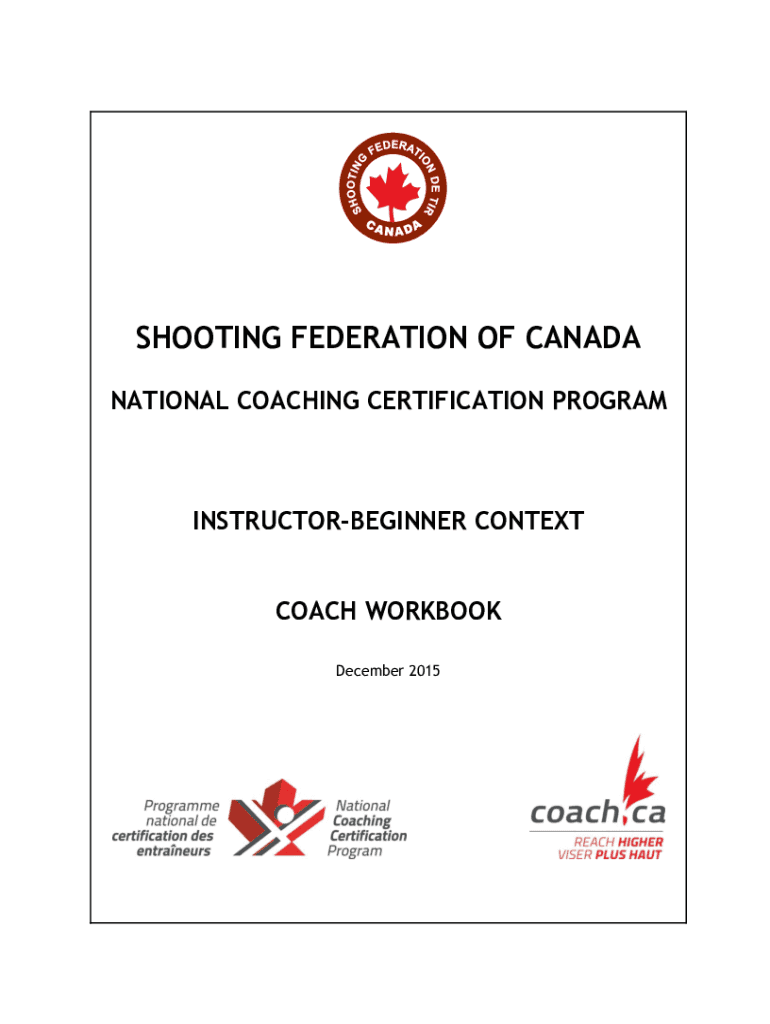 SHOOTING FEDERATION DE TIR CANADA

SHOOTING FEDERATION OF CANADA

NATIONAL COACHING CERTIFICATION PROGRAM

INSTRUCTOR-BEGINNER CONTEXT

COACH WORKBOOK

December 2015

Programme national de certification des entraîneurs

National Coaching Certification Program

coach.ca

REACH HIGHER
VISER PLUS HAUT